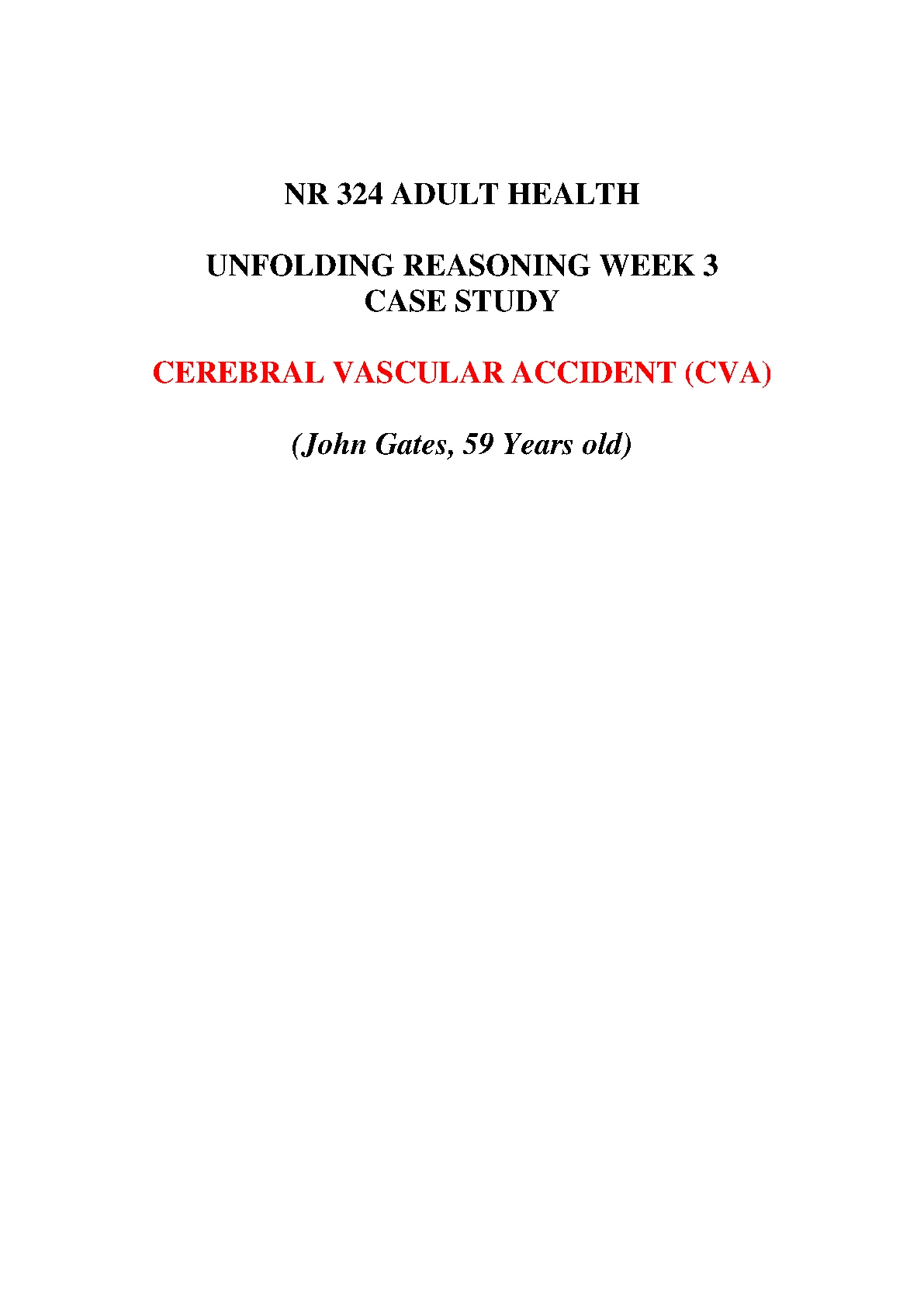 NR 324 ADULT HEALTH

UNFOLDING REASONING WEEK 3
CASE STUDY

CEREBRAL VASCULAR ACCIDENT (CVA)

(John Gates, 59 Years old)